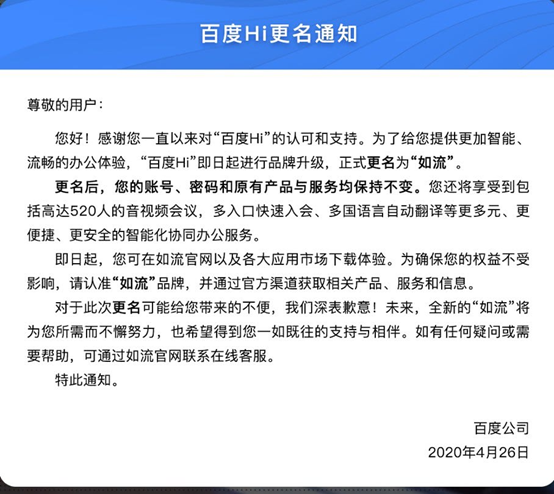 百度Hi更名通知

尊敬的用户：

您好！感谢您一直以来对“百度Hi”的认可和支持。为了给您提供更加智能、流畅的办公体验，“百度Hi”即日起进行品牌升级，正式更名为“如流”。

更名后，您的账号、密码和原有产品与服务均保持不变。您还将享受到包括高达520人的音视频会议，多入口快速入会、多国语言自动翻译等更多元、更便捷、更安全的智能化协同办公服务。

即日起，您可在如流官网以及各大应用市场下载体验。为确保您的权益不受影响，请认准“如流”品牌，并通过官方渠道获取相关产品、服务和信息。

对于此次更名可能给您带来的不便，我们深表歉意！未来，全新的“如流”将为您所需而不懈努力，也希望得到您一如既往的支持与相伴。如有任何疑问或需要帮助，可通过如流官网联系在线客服。

特此通知。

百度公司
2020年4月26日